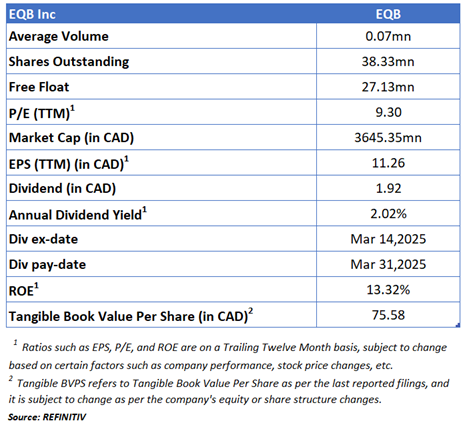 | EQB Inc | EQB |
|---|---|
| Average Volume | 0.07mn |
| Shares Outstanding | 38.33mn |
| Free Float | 27.13mn |
| P/E (TTM)$^1$ | 9.30 |
| Market Cap (in CAD) | 3645.35mn |
| EPS (TTM) (in CAD)$^1$ | 11.26 |
| Dividend (in CAD) | 1.92 |
| Annual Dividend Yield$^1$ | 2.02% |
| Div ex-date | Mar 14,2025 |
| Div pay-date | Mar 31,2025 |
| ROE$^1$ | 13.32% |
| Tangible Book Value Per Share (in CAD)$^2$ | 75.58 |

$^1$ Ratios such as EPS, P/E, and ROE are on a Trailing Twelve Month basis, subject to change based on certain factors such as company performance, stock price changes, etc.

$^2$ Tangible BVPS refers to Tangible Book Value Per Share as per the last reported filings, and it is subject to change as per the company's equity or share structure changes.

Source: REFINITIV